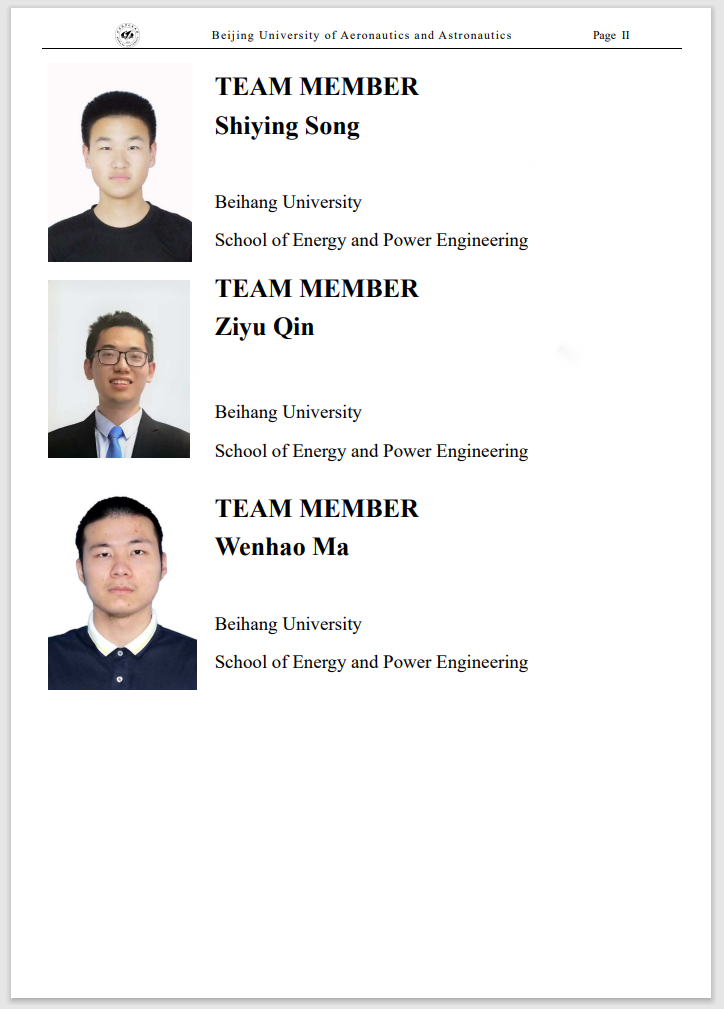 Beijing University of Aeronautics and Astronautics Page II

TEAM MEMBER
Shiying Song

Beihang University

School of Energy and Power Engineering

TEAM MEMBER
Ziyu Qin

Beihang University

School of Energy and Power Engineering

TEAM MEMBER
Wenhao Ma

Beihang University

School of Energy and Power Engineering